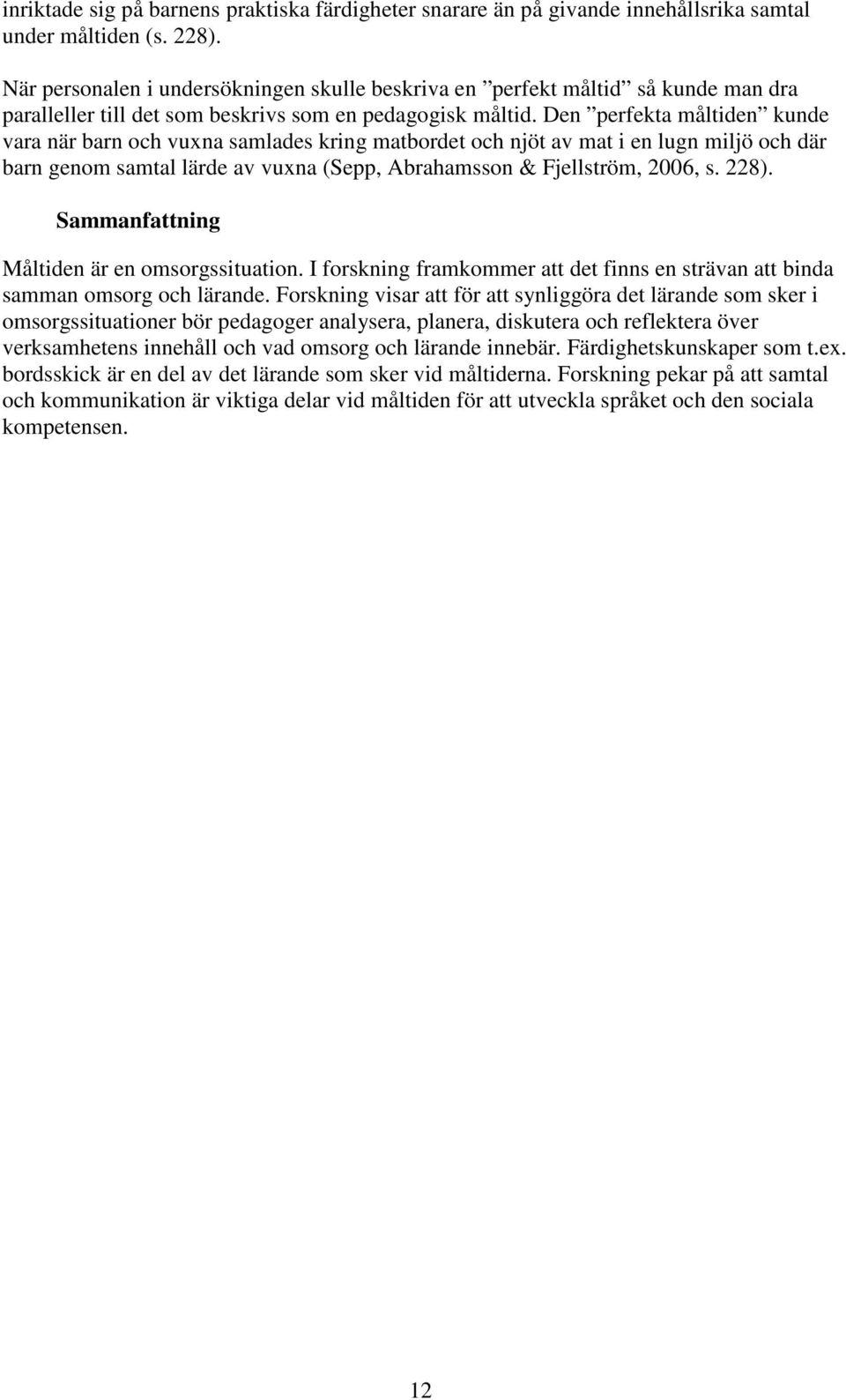 inriktade sig på barnens praktiska färdigheter snarare än på givande innehållsrika samtal under måltiden (s. 228).

När personalen i undersökningen skulle beskriva en ”perfekt måltid” så kunde man dra paralleller till det som beskrivs som en pedagogisk måltid. Den ”perfekta måltiden” kunde vara när barn och vuxna samlades kring matbordet och njöt av mat i en lugn miljö och där barn genom samtal lärde av vuxna (Sepp, Abrahamsson & Fjellström, 2006, s. 228).

Sammanfattning

Måltiden är en omsorgssituation. I forskning framkommer att det finns en strävan att binda samman omsorg och lärande. Forskning visar att för att synliggöra det lärande som sker i omsorgssituationer bör pedagoger analysera, planera, diskutera och reflektera över verksamhetens innehåll och vad omsorg och lärande innebär. Färdighetskunskaper som t.ex. bordsskick är en del av det lärande som sker vid måltiderna. Forskning pekar på att samtal och kommunikation är viktiga delar vid måltiden för att utveckla språket och den sociala kompetensen.

12